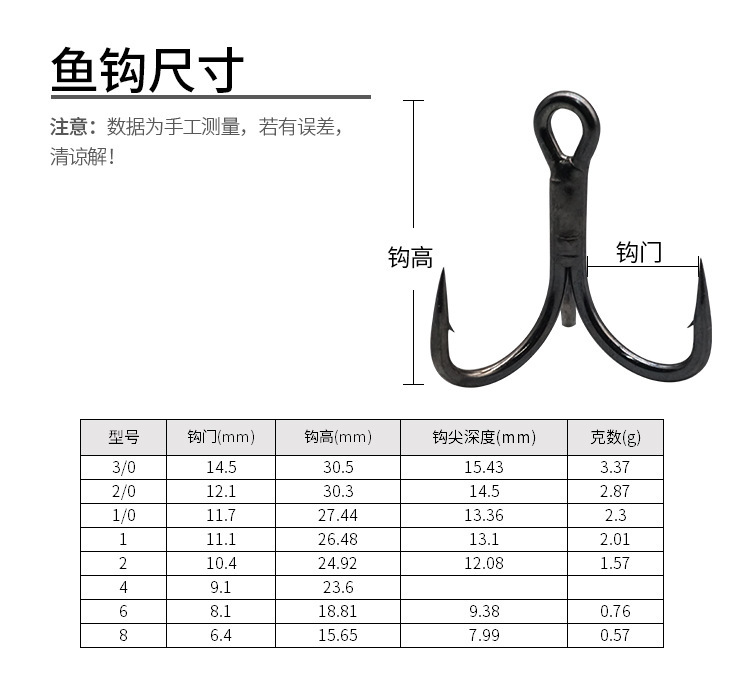 鱼钩尺寸

注意：数据为手工测量，若有误差，清谅解！

钩高

钩门

| 型号 | 钩门(mm) | 钩高(mm) | 钩尖深度(mm) | 克数(g) |
|---|---|---|---|---|
| 3/0 | 14.5 | 30.5 | 15.43 | 3.37 |
| 2/0 | 12.1 | 30.3 | 14.5 | 2.87 |
| 1/0 | 11.7 | 27.44 | 13.36 | 2.3 |
| 1 | 11.1 | 26.48 | 13.1 | 2.01 |
| 2 | 10.4 | 24.92 | 12.08 | 1.57 |
| 4 | 9.1 | 23.6 | | |
| 6 | 8.1 | 18.81 | 9.38 | 0.76 |
| 8 | 6.4 | 15.65 | 7.99 | 0.57 |